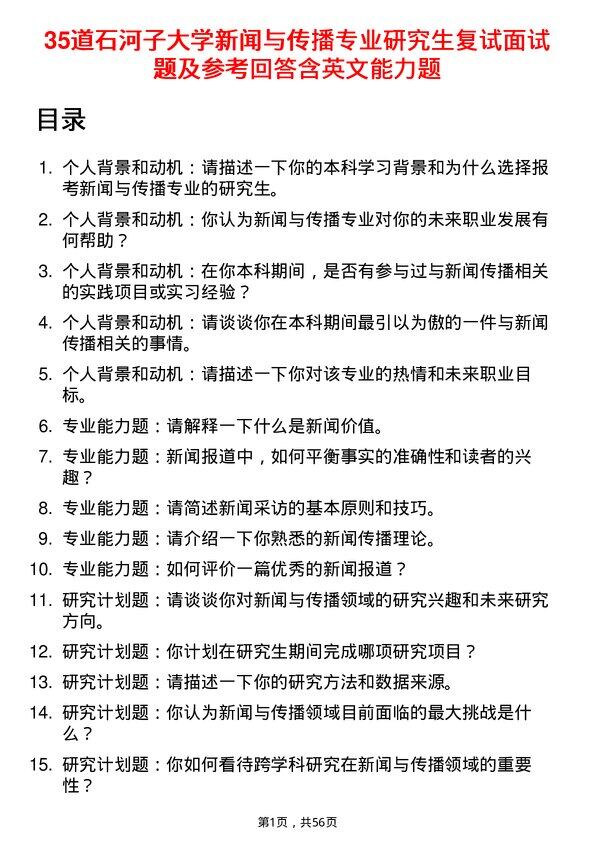 35道石河子大学新闻与传播专业研究生复试面试题及参考回答含英文能力题

目录

1. 个人背景和动机：请描述一下你的本科学习背景和为什么选择报考新闻与传播专业的研究生。
2. 个人背景和动机：你认为新闻与传播专业对你的未来职业发展有何帮助？
3. 个人背景和动机：在你本科期间，是否有参与过与新闻传播相关的实践项目或实习经验？
4. 个人背景和动机：请谈谈你在本科期间最引以为傲的一件与新闻传播相关的事情。
5. 个人背景和动机：请描述一下你对该专业的热情和未来职业目标。
6. 专业能力题：请解释一下什么是新闻价值。
7. 专业能力题：新闻报道中，如何平衡事实的准确性和读者的兴趣？
8. 专业能力题：请简述新闻采访的基本原则和技巧。
9. 专业能力题：请介绍一下你熟悉的新闻传播理论。
10. 专业能力题：如何评价一篇优秀的新闻报道？
11. 研究计划题：请谈谈你对新闻与传播领域的研究兴趣和未来研究方向。
12. 研究计划题：你计划在研究生期间完成哪项研究项目？
13. 研究计划题：请描述一下你的研究方法和数据来源。
14. 研究计划题：你认为新闻与传播领域目前面临的最大挑战是什么？
15. 研究计划题：你如何看待跨学科研究在新闻与传播领域的重要性？

第1页，共56页